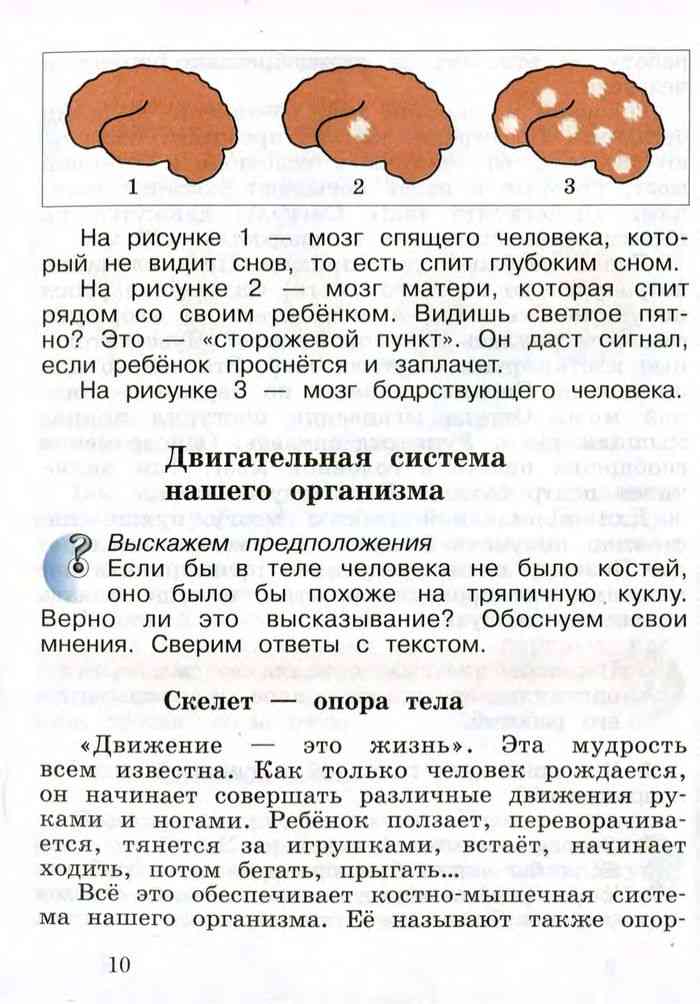 1 2 3

На рисунке 1 — мозг спящего человека, который не видит снов, то есть спит глубоким сном.

На рисунке 2 — мозг матери, которая спит рядом со своим ребёнком. Видишь светлое пятно? Это — «сторожевой пункт». Он даст сигнал, если ребёнок проснётся и заплачет.

На рисунке 3 — мозг бодрствующего человека.

Двигательная система нашего организма

Выскажем предположения

Если бы в теле человека не было костей, оно было бы похоже на тряпичную куклу. Верно ли это высказывание? Обоснуем свои мнения. Сверим ответы с текстом.

Скелет — опора тела

«Движение — это жизнь». Эта мудрость всем известна. Как только человек рождается, он начинает совершать различные движения руками и ногами. Ребёнок ползает, переворачивается, тянется за игрушками, встаёт, начинает ходить, потом бегать, прыгать...

Всё это обеспечивает костно-мышечная система нашего организма. Её называют также опор-

10